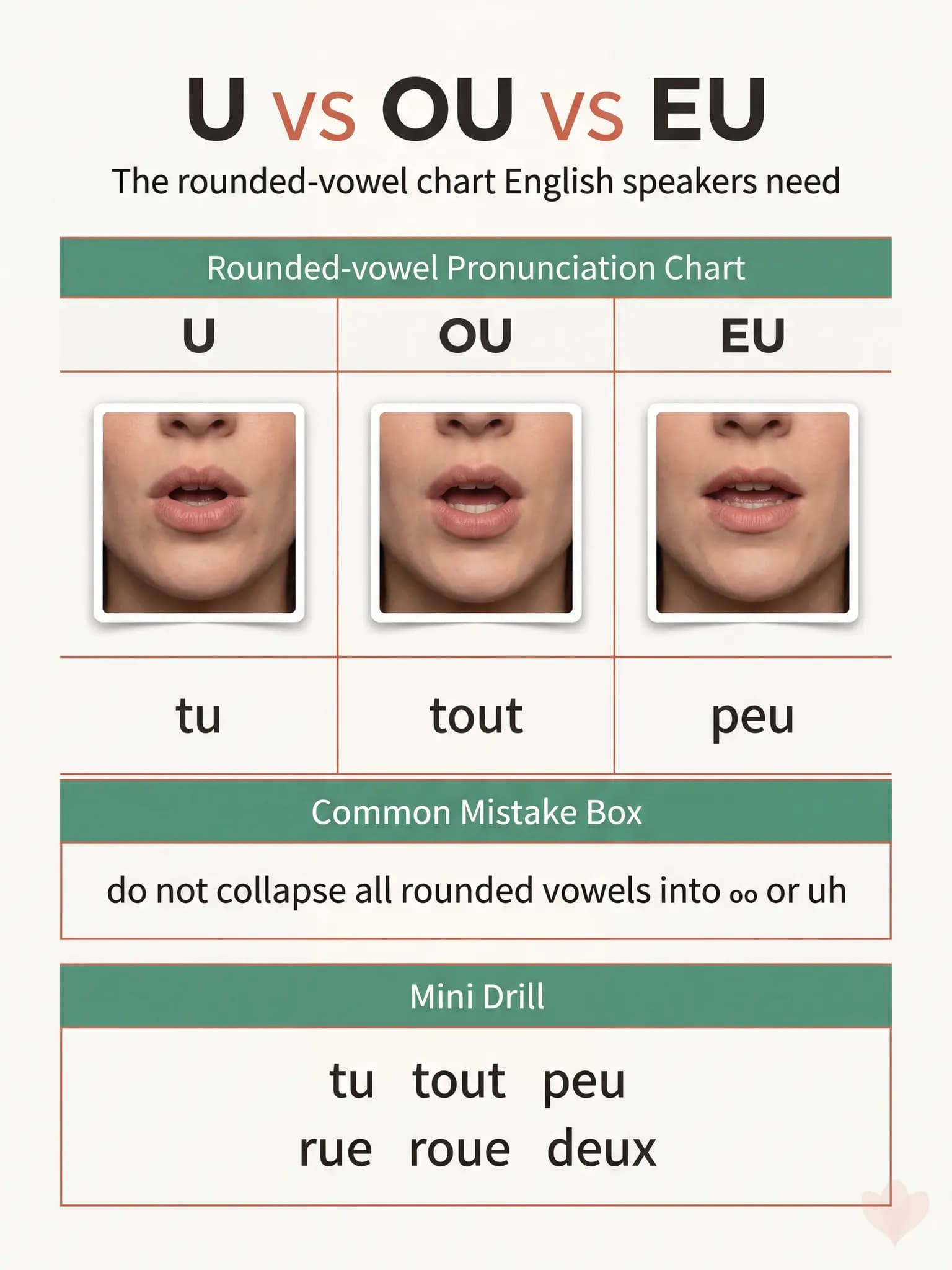 U vs OU vs EU

The rounded-vowel chart English speakers need

Rounded-vowel Pronunciation Chart

| U | OU | EU |
|---|---|---|
| tu | tout | peu |

Common Mistake Box

do not collapse all rounded vowels into oo or uh

Mini Drill

tu tout peu
rue roue deux